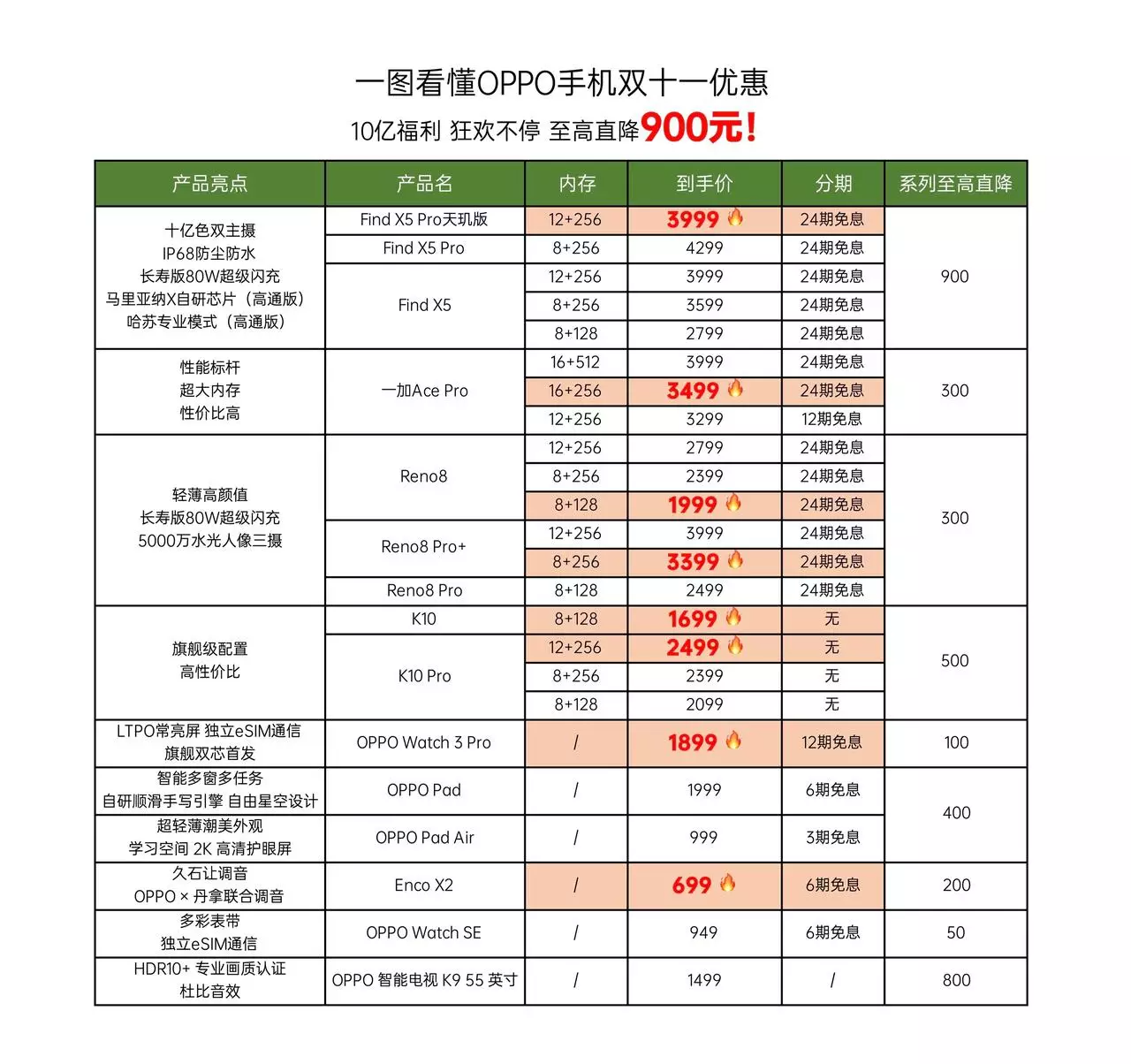 一图看懂OPPO手机双十一优惠

10亿福利 狂欢不停 至高直降900元!

| 产品亮点 | 产品名 | 内存 | 到手价 | 分期 | 系列至高直降 |
|---|---|---|---|---|---|
| 十亿色双主摄 IP68防尘防水 长寿版80W超级闪充 马里亚纳X自研芯片（高通版） 哈苏专业模式（高通版） | Find X5 Pro天玑版 | 12+256 | 3999 | 24期免息 | 900 |
| | Find X5 Pro | 8+256 | 4299 | 24期免息 | |
| | Find X5 | 12+256 | 3999 | 24期免息 | |
| | | 8+256 | 3599 | 24期免息 | |
| | | 8+128 | 2799 | 24期免息 | |
| 性能标杆 超大内存 性价比高 | 一加Ace Pro | 16+512 | 3999 | 24期免息 | 300 |
| | | 16+256 | 3499 | 24期免息 | |
| | | 12+256 | 3299 | 12期免息 | |
| 轻薄高颜值 长寿版80W超级闪充 5000万水光人像三摄 | Reno8 | 12+256 | 2799 | 24期免息 | 300 |
| | | 8+256 | 2399 | 24期免息 | |
| | | 8+128 | 1999 | 24期免息 | |
| | Reno8 Pro+ | 12+256 | 3999 | 24期免息 | |
| | | 8+256 | 3399 | 24期免息 | |
| | Reno8 Pro | 8+128 | 2499 | 24期免息 | |
| 旗舰级配置 高性价比 | K10 | 8+128 | 1699 | 无 | 500 |
| | K10 Pro | 12+256 | 2499 | 无 | |
| | | 8+256 | 2399 | 无 | |
| | | 8+128 | 2099 | 无 | |
| LTPO常亮屏 独立eSIM通信 旗舰双芯首发 | OPPO Watch 3 Pro | / | 1899 | 12期免息 | 100 |
| 智能多窗多任务 自研顺滑手写引擎 自由星空设计 | OPPO Pad | / | 1999 | 6期免息 | 400 |
| 超轻薄潮美外观 学习空间 2K 高清护眼屏 | OPPO Pad Air | / | 999 | 3期免息 | |
| 久石让调音 OPPO × 丹拿联合调音 | Enco X2 | / | 699 | 6期免息 | 200 |
| 多彩表带 独立eSIM通信 | OPPO Watch SE | / | 949 | 6期免息 | 50 |
| HDR10+ 专业画质认证 杜比音效 | OPPO 智能电视 K9 55 英寸 | / | 1499 | / | 800 |